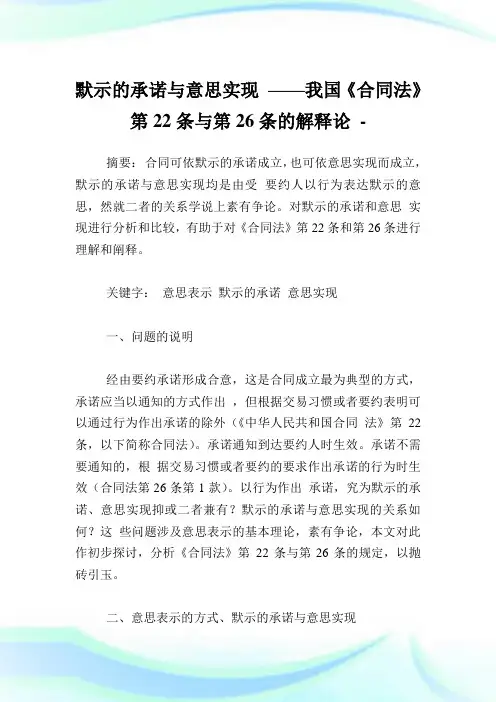 默示的承诺与意思实现 ——我国《合同法》第 22 条与第 26 条的解释论 -

摘要：合同可依默示的承诺成立，也可依意思实现而成立，默示的承诺与意思实现均是由受 要约人以行为表达默示的意思，然就二者的关系学说上素有争论。对默示的承诺和意思 实现进行分析和比较，有助于对《合同法》第 22 条和第 26 条进行理解和阐释。

关键字： 意思表示 默示的承诺 意思实现

一、问题的说明

经由要约承诺形成合意，这是合同成立最为典型的方式，承诺应当以通知的方式作出 ，但根据交易习惯或者要约表明可以通过行为作出承诺的除外（《中华人民共和国合同 法》第 22 条，以下简称合同法）。承诺通知到达要约人时生效。承诺不需要通知的，根 据交易习惯或者要约的要求作出承诺的行为时生效（合同法第 26 条第 1 款）。以行为作出 承诺，究为默示的承诺、意思实现抑或二者兼有？默示的承诺与意思实现的关系如何？这 些问题涉及意思表示的基本理论，素有争论，本文对此作初步探讨，分析《合同法》第 22 条与第 26 条的规定，以抛砖引玉。

二、意思表示的方式、默示的承诺与意思实现